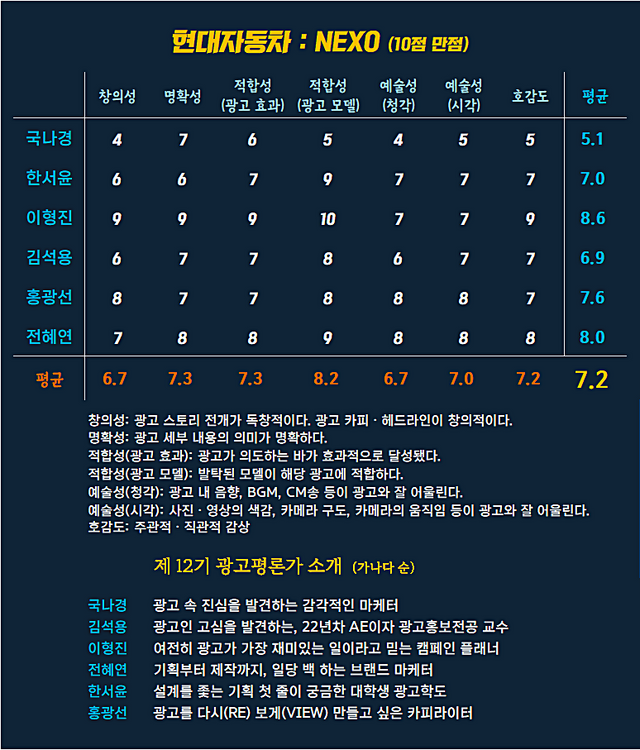 현대자동차 : NEXO (10점 만점)

| | 창의성 | 명확성 | 적합성 (광고 효과) | 적합성 (광고 모델) | 예술성 (청각) | 예술성 (시각) | 호감도 | 평균 |
|---|---|---|---|---|---|---|---|---|
| 국나경 | 4 | 7 | 6 | 5 | 4 | 5 | 5 | 5.1 |
| 한서윤 | 6 | 6 | 7 | 9 | 7 | 7 | 7 | 7.0 |
| 이형진 | 9 | 9 | 9 | 10 | 7 | 7 | 9 | 8.6 |
| 김석용 | 6 | 7 | 7 | 8 | 6 | 7 | 7 | 6.9 |
| 홍광선 | 8 | 7 | 7 | 8 | 8 | 8 | 7 | 7.6 |
| 전혜연 | 7 | 8 | 8 | 9 | 8 | 8 | 8 | 8.0 |
| 평균 | 6.7 | 7.3 | 7.3 | 8.2 | 6.7 | 7.0 | 7.2 | 7.2 |

창의성: 광고 스토리 전개가 독창적이다. 광고 카피 · 헤드라인이 창의적이다.
명확성: 광고 세부 내용의 의미가 명확하다.
적합성(광고 효과): 광고가 의도하는 바가 효과적으로 달성됐다.
적합성(광고 모델): 발탁된 모델이 해당 광고에 적합하다.
예술성(청각): 광고 내 음향, BGM, CM송 등이 광고와 잘 어울린다.
예술성(시각): 사진 · 영상의 색감, 카메라 구도, 카메라의 움직임 등이 광고와 잘 어울린다.
호감도: 주관적 · 직관적 감상

제 12기 광고평론가 소개 (가나다 순)

국나경 광고 속 진심을 발견하는 감각적인 마케터
김석용 광고인 고심을 발견하는, 22년차 AE이자 광고홍보전공 교수
이형진 여전히 광고가 가장 재미있는 일이라고 믿는 캠페인 플래너
전혜연 기획부터 제작까지, 일당 백 하는 브랜드 마케터
한서윤 설계를 좇는 기획 첫 줄이 궁금한 대학생 광고학도
홍광선 광고를 다시(RE) 보게(VIEW) 만들고 싶은 카피라이터